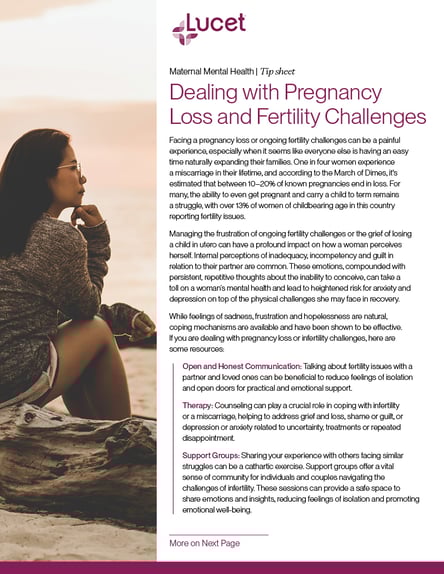 Lucet

Maternal Mental Health | Tip sheet

Dealing with Pregnancy Loss and Fertility Challenges

Facing a pregnancy loss or ongoing fertility challenges can be a painful experience, especially when it seems like everyone else is having an easy time naturally expanding their families. One in four women experience a miscarriage in their lifetime, and according to the March of Dimes, it's estimated that between 10–20% of known pregnancies end in loss. For many, the ability to even get pregnant and carry a child to term remains a struggle, with over 13% of women of childbearing age in this country reporting fertility issues.

Managing the frustration of ongoing fertility challenges or the grief of losing a child in utero can have a profound impact on how a woman perceives herself. Internal perceptions of inadequacy, incompetency and guilt in relation to their partner are common. These emotions, compounded with persistent, repetitive thoughts about the inability to conceive, can take a toll on a woman's mental health and lead to heightened risk for anxiety and depression on top of the physical challenges she may face in recovery.

While feelings of sadness, frustration and hopelessness are natural, coping mechanisms are available and have been shown to be effective. If you are dealing with pregnancy loss or infertility challenges, here are some resources:

Open and Honest Communication: Talking about fertility issues with a partner and loved ones can be beneficial to reduce feelings of isolation and open doors for practical and emotional support.

Therapy: Counseling can play a crucial role in coping with infertility or a miscarriage, helping to address grief and loss, shame or guilt, or depression or anxiety related to uncertainty, treatments or repeated disappointment.

Support Groups: Sharing your experience with others facing similar struggles can be a cathartic exercise. Support groups offer a vital sense of community for individuals and couples navigating the challenges of infertility. These sessions can provide a safe space to share emotions and insights, reducing feelings of isolation and promoting emotional well-being.

More on Next Page